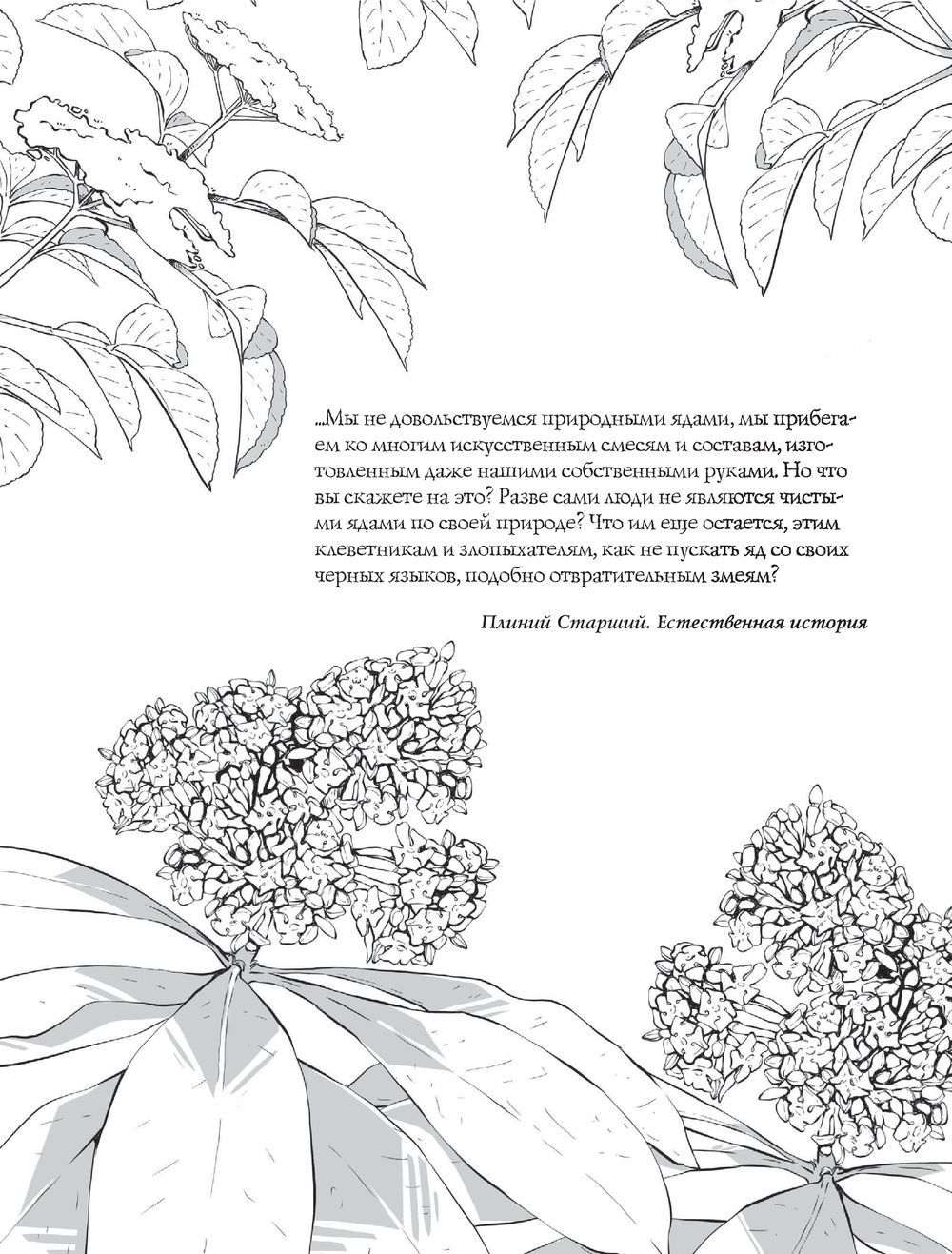 ...Мы не довольствуемся природными ядами, мы прибегаем ко многим искусственным смесям и составам, изготовленным даже нашими собственными руками. Но что вы скажете на это? Разве сами люди не являются чистыми ядами по своей природе? Что им еще остается, этим клеветникам и злопыхателям, как не пускать яд со своих черных языков, подобно отвратительным змеям?

Плиний Старший. Естественная история